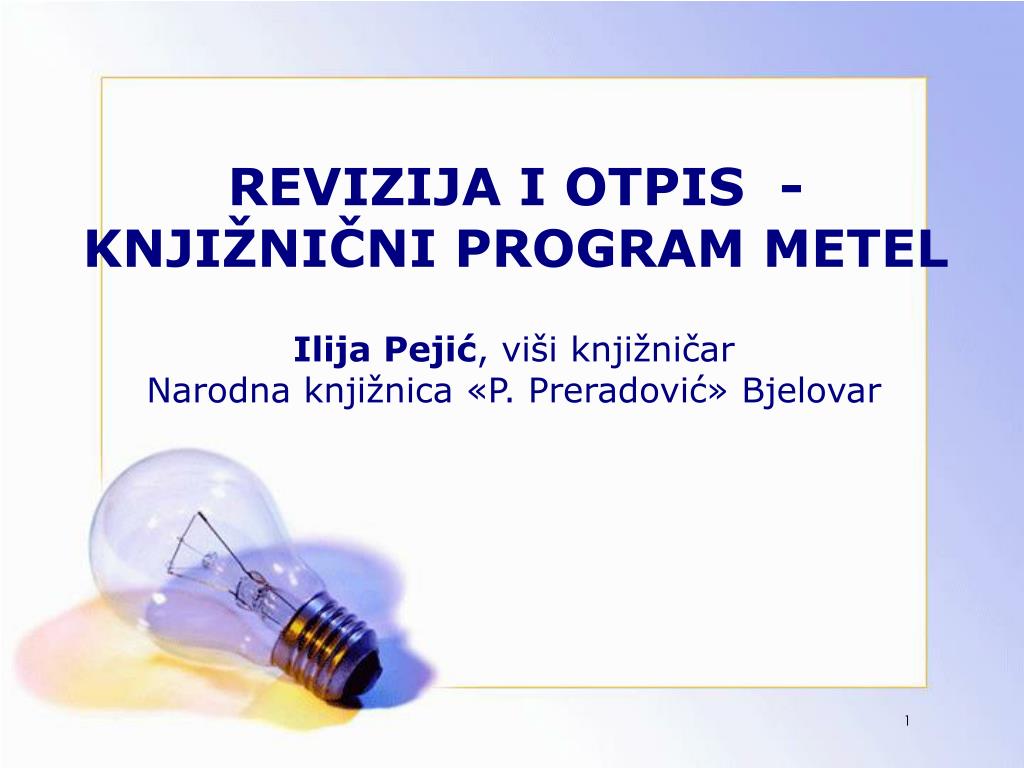 REVIZIJA I OTPIS - KNJIŽNIČNI PROGRAM METEL

Ilija Pejić, viši knjižničar
Narodna knjižnica «P. Preradović» Bjelovar

1